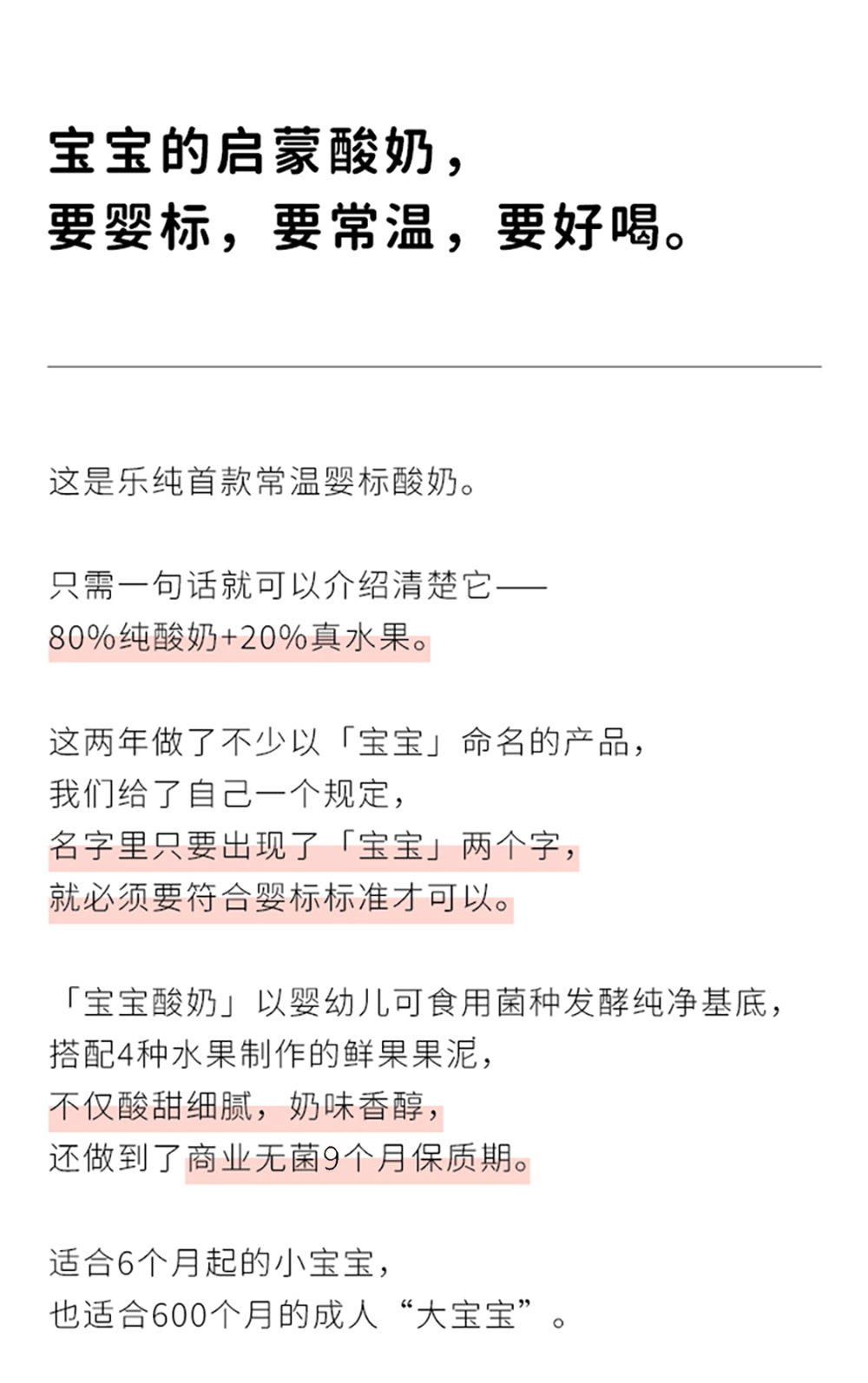 宝宝的启蒙酸奶，
要婴标，要常温，要好喝。

这是乐纯首款常温婴标酸奶。

只需一句话就可以介绍清楚它——
80%纯酸奶+20%真水果。

这两年做了不少以「宝宝」命名的产品，
我们给了自己一个规定，
名字里只要出现了「宝宝」两个字，
就必须要符合婴标标准才可以。

「宝宝酸奶」以婴幼儿可食用菌种发酵纯净基底，
搭配4种水果制作的鲜果果泥，
不仅酸甜细腻，奶味香醇，
还做到了商业无菌9个月保质期。

适合6个月起的小宝宝，
也适合600个月的成人“大宝宝”。